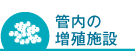 管内の
増殖施設